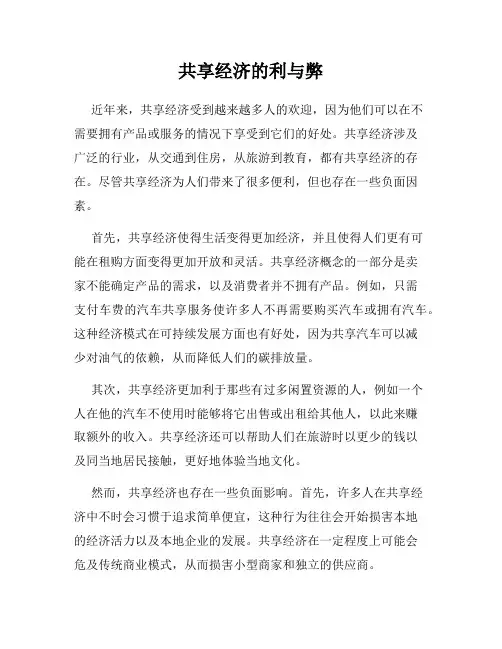 共享经济的利与弊

近年来，共享经济受到越来越多人的欢迎，因为他们可以在不需要拥有产品或服务的情况下享受到它们的好处。共享经济涉及广泛的行业，从交通到住房，从旅游到教育，都有共享经济的存在。尽管共享经济为人们带来了很多便利，但也存在一些负面因素。

首先，共享经济使得生活变得更加经济，并且使得人们更有可能在租购方面变得更加开放和灵活。共享经济概念的一部分是卖家不能确定产品的需求，以及消费者并不拥有产品。例如，只需支付车费的汽车共享服务使许多人不再需要购买汽车或拥有汽车。这种经济模式在可持续发展方面也有好处，因为共享汽车可以减少对油气的依赖，从而降低人们的碳排放量。

其次，共享经济更加利于那些有过多闲置资源的人，例如一个人在他的汽车不使用时能够将它出售或出租给其他人，以此来赚取额外的收入。共享经济还可以帮助人们在旅游时以更少的钱以及同当地居民接触，更好地体验当地文化。

然而，共享经济也存在一些负面影响。首先，许多人在共享经济中不时会习惯于追求简单便宜，这种行为往往会开始损害本地的经济活力以及本地企业的发展。共享经济在一定程度上可能会危及传统商业模式，从而损害小型商家和独立的供应商。